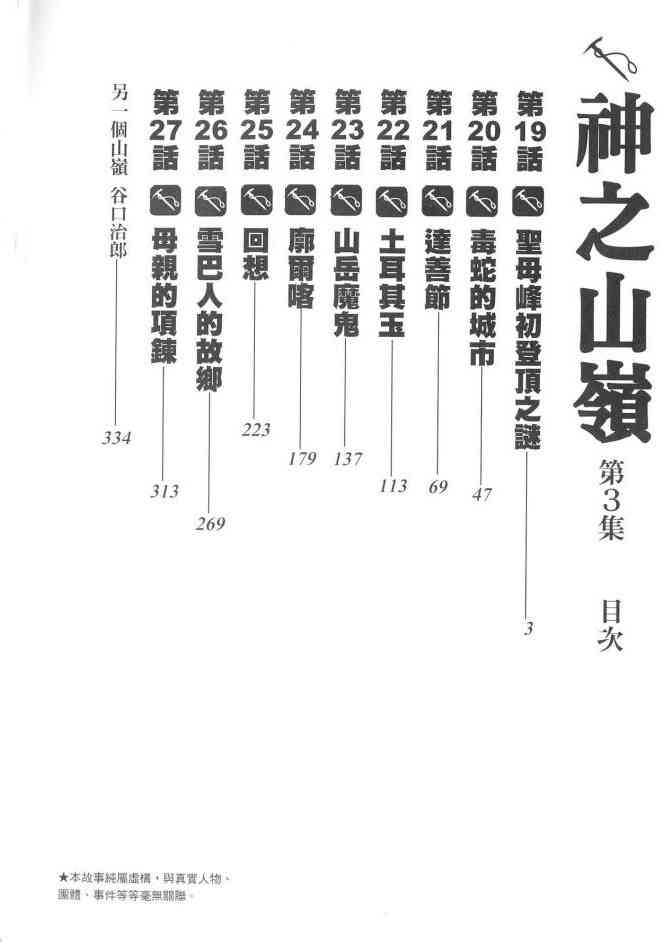 神之山嶺

第3集

目次

第19話 聖母峰初登頂之謎 3

第20話 毒蛇的城市 47

第21話 達善節 69

第22話 土耳其玉 113

第23話 山岳魔鬼 137

第24話 廓爾喀 179

第25話 回想 223

第26話 雪巴人的故鄉 269

第27話 母親的項鍊 313

另一個山嶺 谷口治郎 334

★本故事純屬虛構，與真實人物、團體、事件等等毫無關聯。